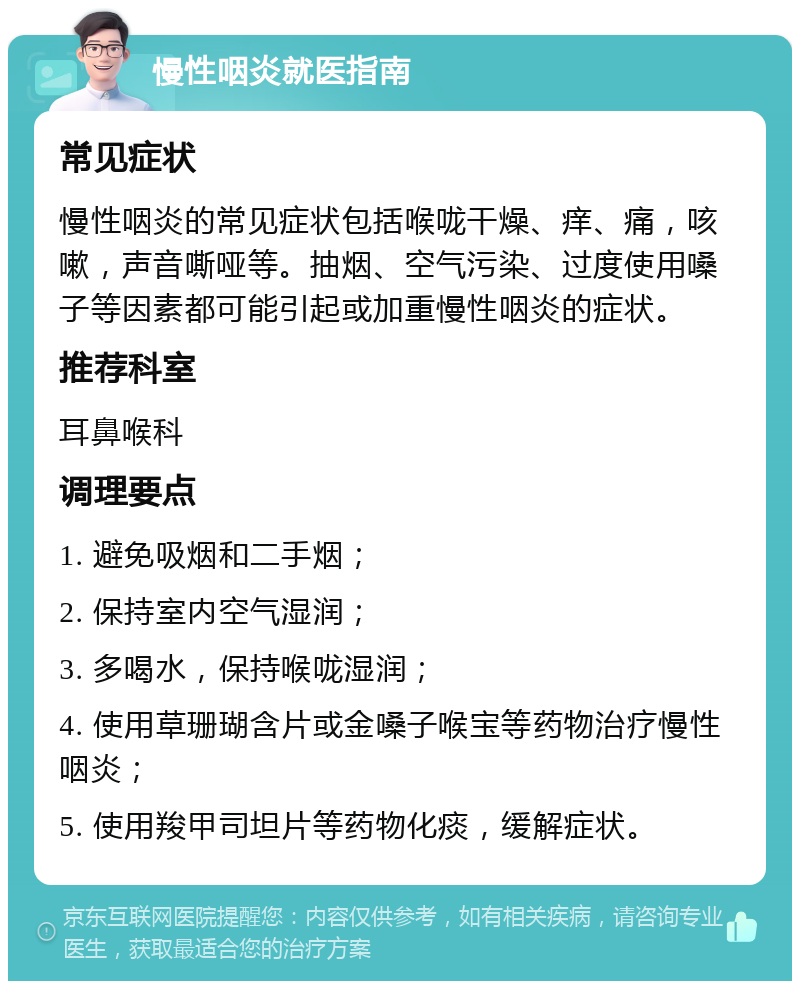 慢性咽炎就医指南

常见症状

慢性咽炎的常见症状包括喉咙干燥、痒、痛，咳嗽，声音嘶哑等。抽烟、空气污染、过度使用嗓子等因素都可能引起或加重慢性咽炎的症状。

推荐科室

耳鼻喉科

调理要点

1. 避免吸烟和二手烟；

2. 保持室内空气湿润；

3. 多喝水，保持喉咙湿润；

4. 使用草珊瑚含片或金嗓子喉宝等药物治疗慢性咽炎；

5. 使用羧甲司坦片等药物化痰，缓解症状。

京东互联网医院提醒您：内容仅供参考，如有相关疾病，请咨询专业医生，获取最适合您的治疗方案